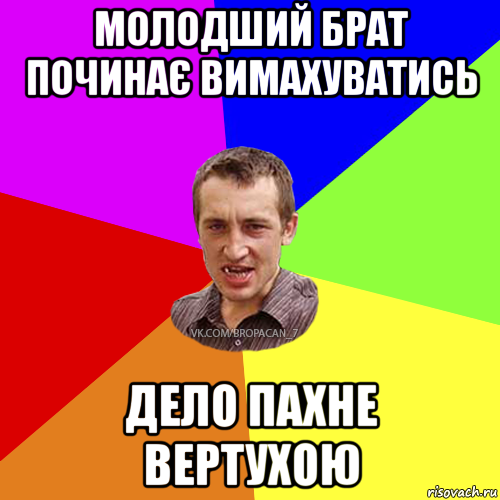 МОЛОДШИЙ БРАТ ПОЧИНАЄ ВИМАХУВАТИСЬ

VK.COM/BROPACAN_7

ДЕЛО ПАХНЕ ВЕРТУХОЮ

risovach.ru